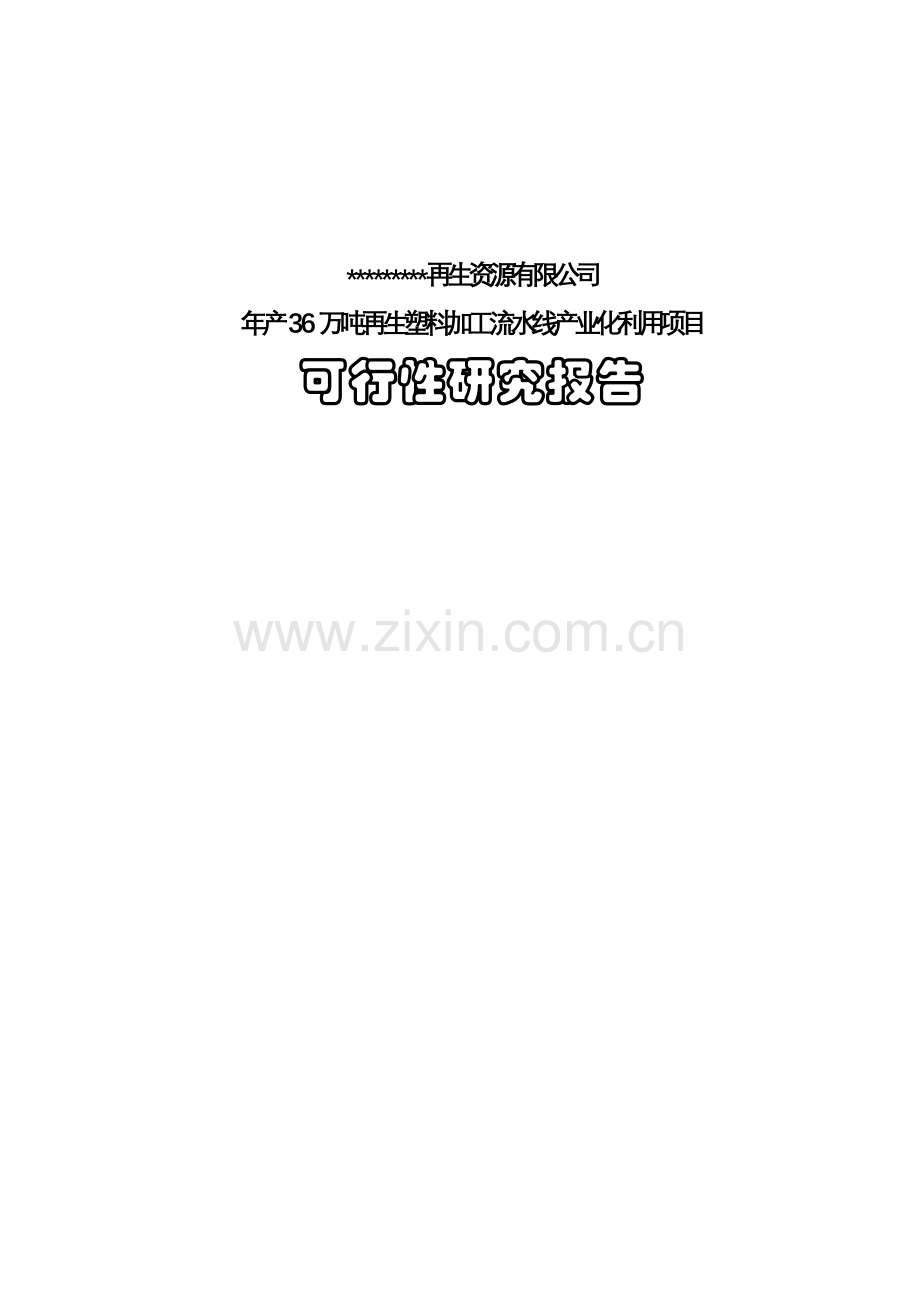 *********再生资源有限公司

年产36万吨再生塑料加工流水线产业化利用项目

可行性研究报告

www.zixin.com.cn